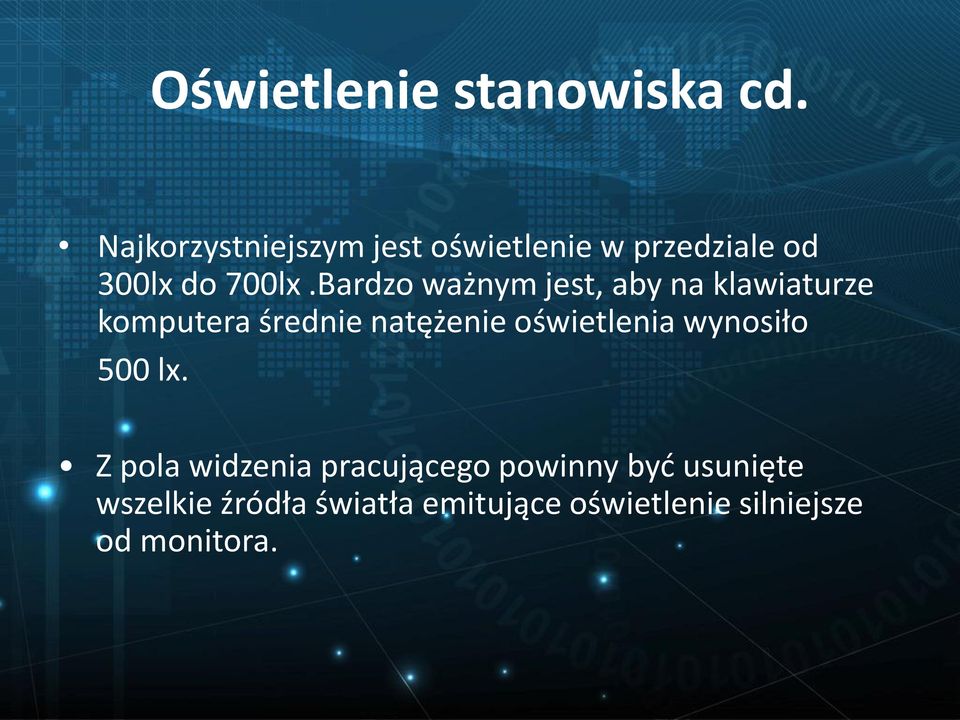 Oświetlenie stanowiska cd.

• Najkorzystniejszym jest oświetlenie w przedziale od 300lx do 700lx .Bardzo ważnym jest, aby na klawiaturze komputera średnie natężenie oświetlenia wynosiło

500 lx.

• Z pola widzenia pracującego powinny być usunięte wszelkie źródła światła emitujące oświetlenie silniejsze od monitora.